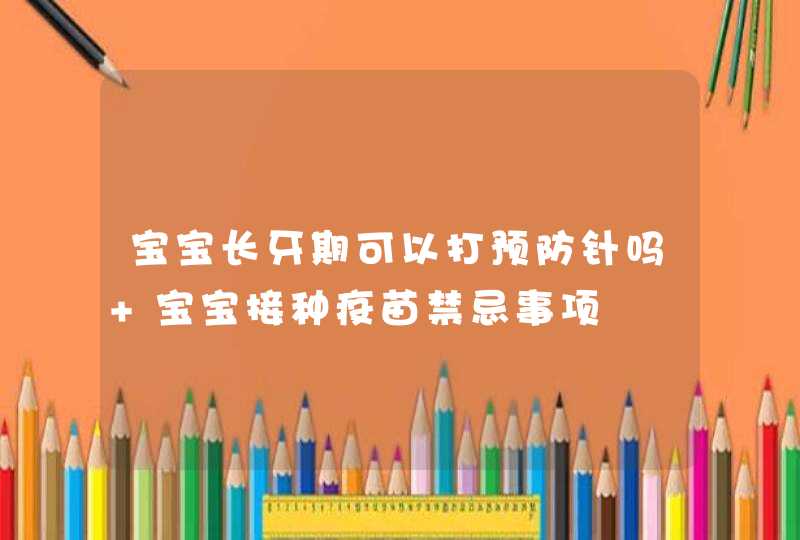 宝宝长牙期可以打预防针吗+宝宝接种疫苗禁忌事项